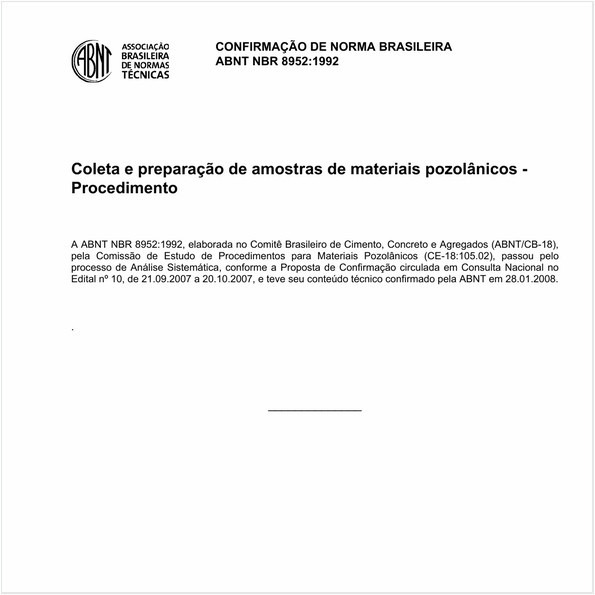 ABNT

ASSOCIAÇÃO BRASILEIRA DE NORMAS TÉCNICAS

CONFIRMAÇÃO DE NORMA BRASILEIRA
ABNT NBR 8952:1992

Coleta e preparação de amostras de materiais pozolânicos - Procedimento

A ABNT NBR 8952:1992, elaborada no Comitê Brasileiro de Cimento, Concreto e Agregados (ABNT/CB-18), pela Comissão de Estudo de Procedimentos para Materiais Pozolânicos (CE-18:105.02), passou pelo processo de Análise Sistemática, conforme a Proposta de Confirmação circulada em Consulta Nacional no Edital nº 10, de 21.09.2007 a 20.10.2007, e teve seu conteúdo técnico confirmado pela ABNT em 28.01.2008.

.